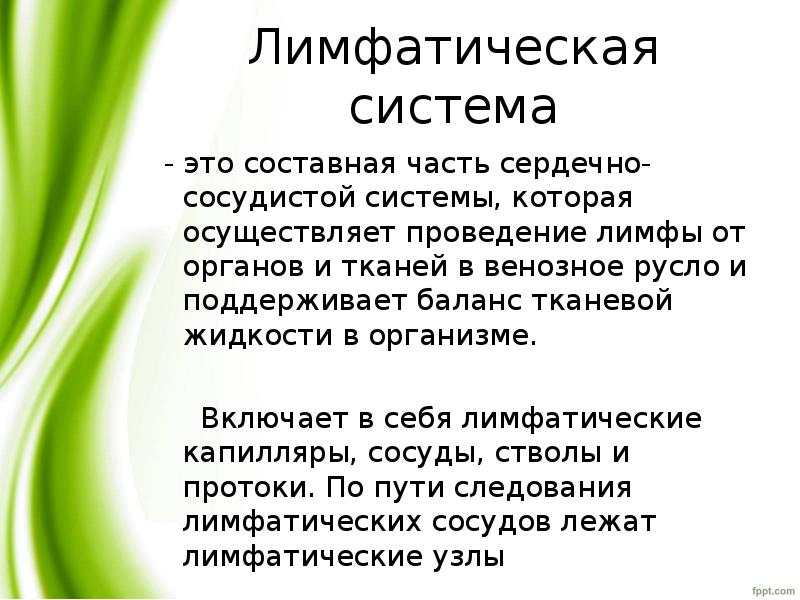 Лимфатическая система

- это составная часть сердечно-сосудистой системы, которая осуществляет проведение лимфы от органов и тканей в венозное русло и поддерживает баланс тканевой жидкости в организме.

Включает в себя лимфатические капилляры, сосуды, стволы и протоки. По пути следования лимфатических сосудов лежат лимфатические узлы

fppt.com